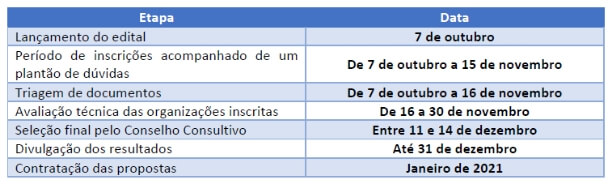 | Etapa | Data |
|---|---|
| Lançamento do edital | 7 de outubro |
| Período de inscrições acompanhado de um plantão de dúvidas | De 7 de outubro a 15 de novembro |
| Triagem de documentos | De 7 de outubro a 16 de novembro |
| Avaliação técnica das organizações inscritas | De 16 a 30 de novembro |
| Seleção final pelo Conselho Consultivo | Entre 11 e 14 de dezembro |
| Divulgação dos resultados | Até 31 de dezembro |
| Contratação das propostas | Janeiro de 2021 |